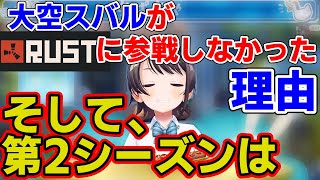 大空スバルが
RUSTに参戦しなかった
理由
そして、
第2シーズンは